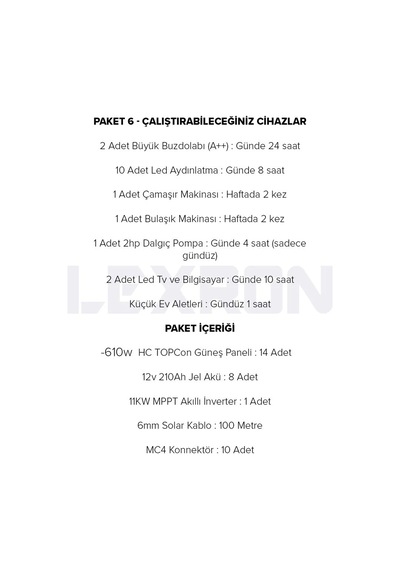 PAKET 6 - ÇALIŞTIRABİLECEĞİNİZ CİHAZLAR

2 Adet Büyük Buzdolabı (A++) : Günde 24 saat

10 Adet Led Aydınlatma : Günde 8 saat

1 Adet Çamaşır Makinası : Haftada 2 kez

1 Adet Bulaşık Makinası : Haftada 2 kez

1 Adet 2hp Dalgıç Pompa : Günde 4 saat (sadece gündüz)

2 Adet Led Tv ve Bilgisayar : Günde 10 saat

Küçük Ev Aletleri : Gündüz 1 saat

PAKET İÇERİĞİ

-610w HC TOPCon Güneş Paneli : 14 Adet

12v 210Ah Jel Akü : 8 Adet

11KW MPPT Akıllı İnverter : 1 Adet

6mm Solar Kablo : 100 Metre

MC4 Konnektör : 10 Adet

LEXRON